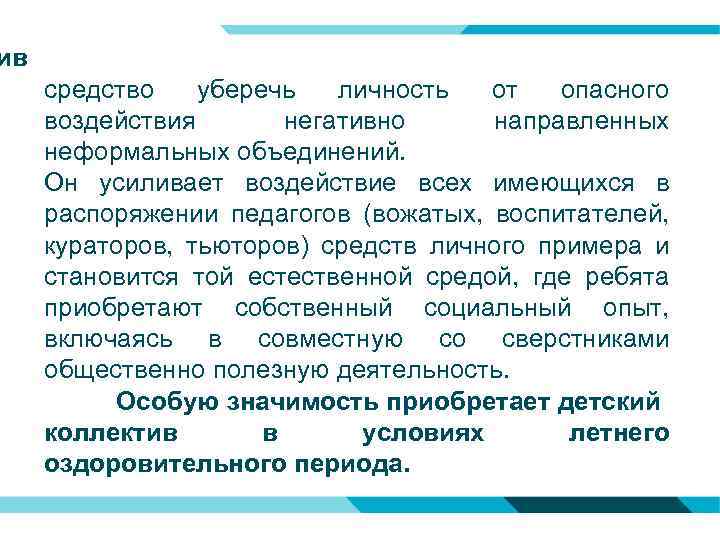 ив

средство уберечь личность от опасного воздействия негативно направленных неформальных объединений.
Он усиливает воздействие всех имеющихся в распоряжении педагогов (вожатых, воспитателей, кураторов, тьюторов) средств личного примера и становится той естественной средой, где ребята приобретают собственный социальный опыт, включаясь в совместную со сверстниками общественно полезную деятельность.

Особую значимость приобретает детский коллектив в условиях летнего оздоровительного периода.